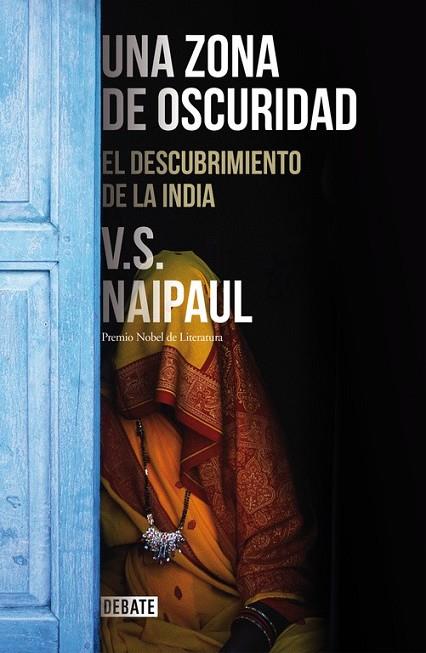 UNA ZONA DE OSCURIDAD

EL DESCUBRIMIENTO DE LA INDIA

V.S. NAIPAUL

Premio Nobel de Literatura

DEBATE